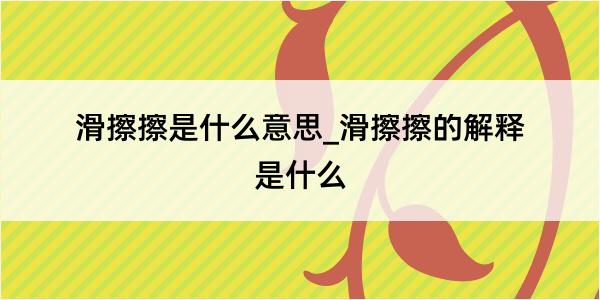 滑擦擦是什么意思_滑擦擦的解释是什么